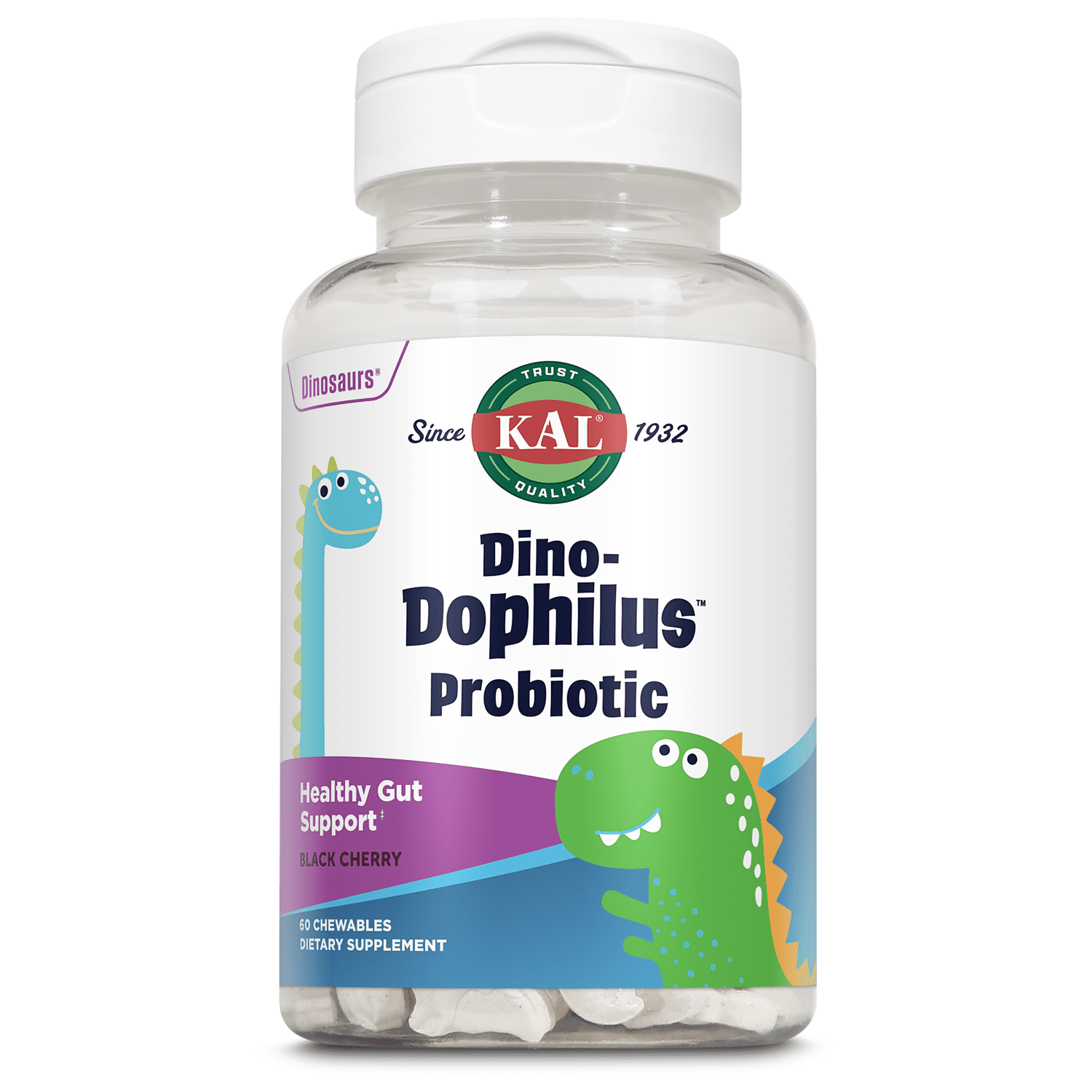 Dinosaurs®

TRUST
Since KAL® 1932
QUALITY

Dino-Dophilus™
Probiotic

Healthy Gut Support‡
BLACK CHERRY

60 CHEWABLES
DIETARY SUPPLEMENT